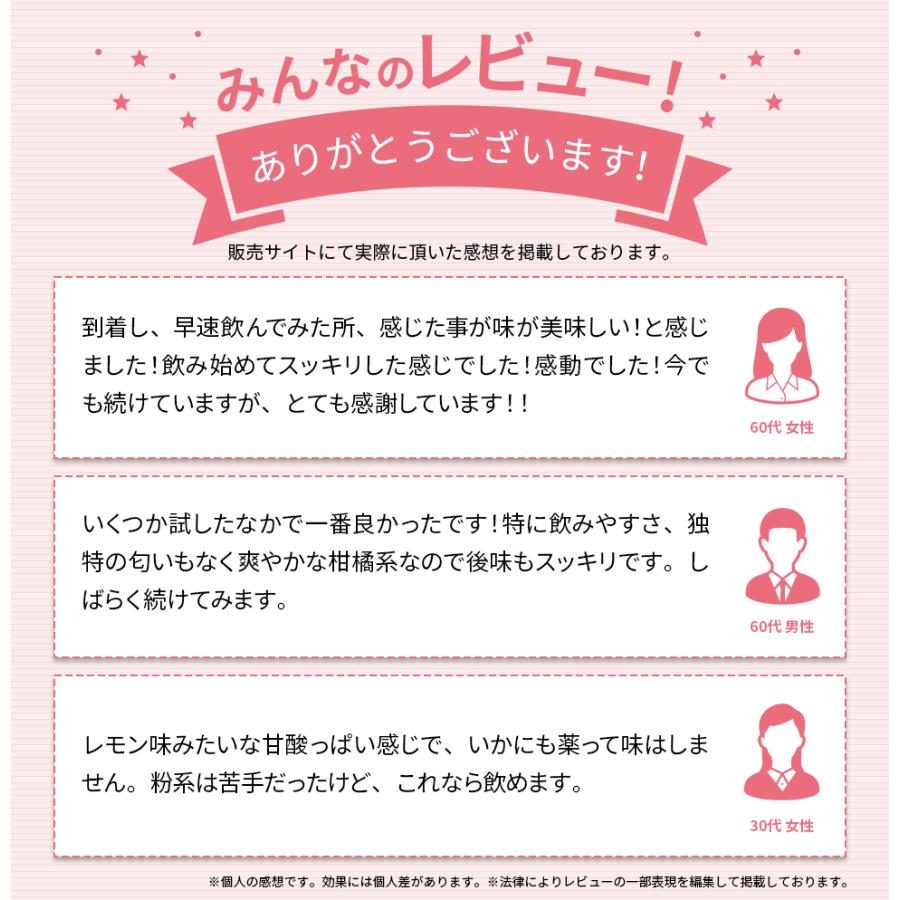 みんなのレビュー!
ありがとうございます!

販売サイトにて実際に頂いた感想を掲載しております。

到着し、早速飲んでみた所、感じた事が味が美味しい!と感じました!飲み始めてスッキリした感じでした!感動でした!今でも続けていますが、とても感謝しています!!

60代 女性

いくつか試したなかで一番良かったです!特に飲みやすさ、独特の匂いもなく爽やかな柑橘系なので後味もスッキリです。しばらく続けてみます。

60代 男性

レモン味みたいな甘酸っぱい感じで、いかにも薬って味はしません。粉系は苦手だったけど、これなら飲めます。

30代 女性

※個人の感想です。効果には個人差があります。※法律によりレビューの一部表現を編集して掲載しております。